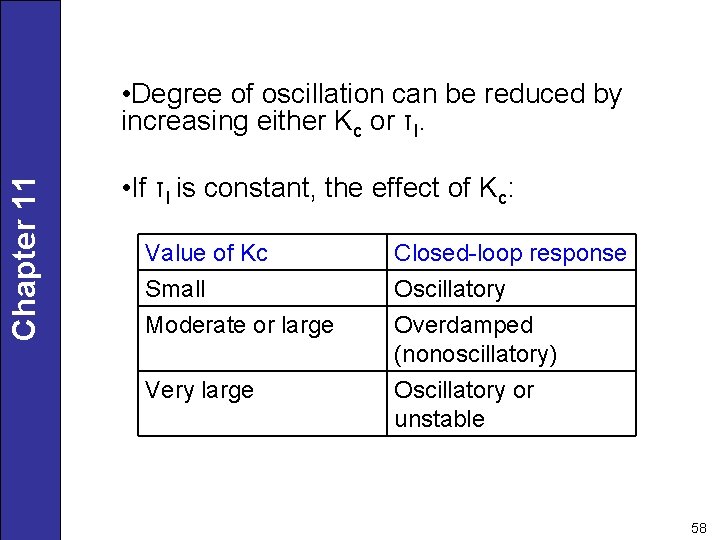 Chapter 11

•Degree of oscillation can be reduced by increasing either $K_c$ or $\tau_I$.

•If $\tau_I$ is constant, the effect of $K_c$:

| Value of Kc | Closed-loop response |
|---|---|
| Small | Oscillatory |
| Moderate or large | Overdamped (nonoscillatory) |
| Very large | Oscillatory or unstable |

58